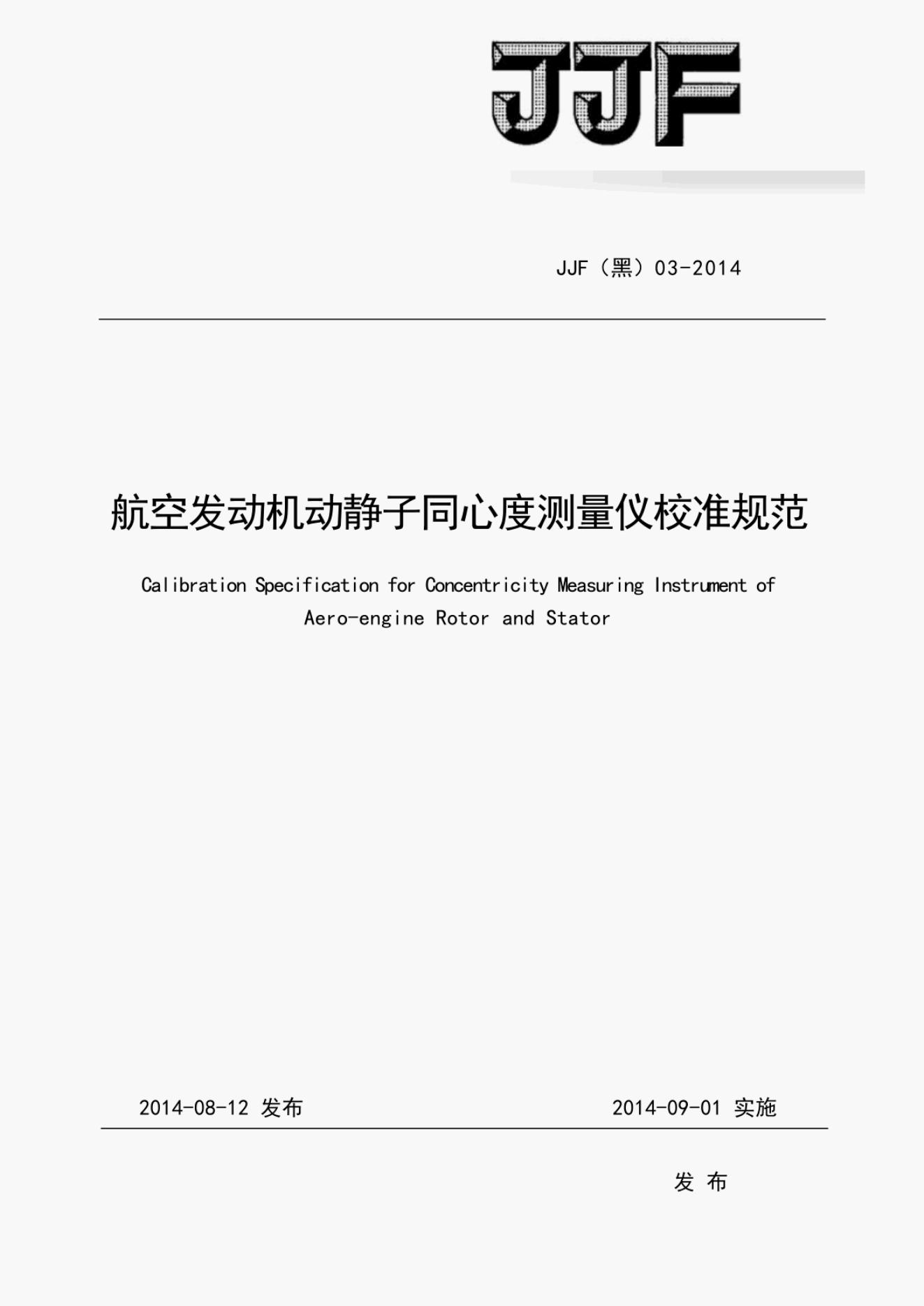 JJF

JJF（黑）03-2014

航空发动机动静子同心度测量仪校准规范

Calibration Specification for Concentricity Measuring Instrument of Aero-engine Rotor and Stator

2014-08-12 发布

2014-09-01 实施

发 布